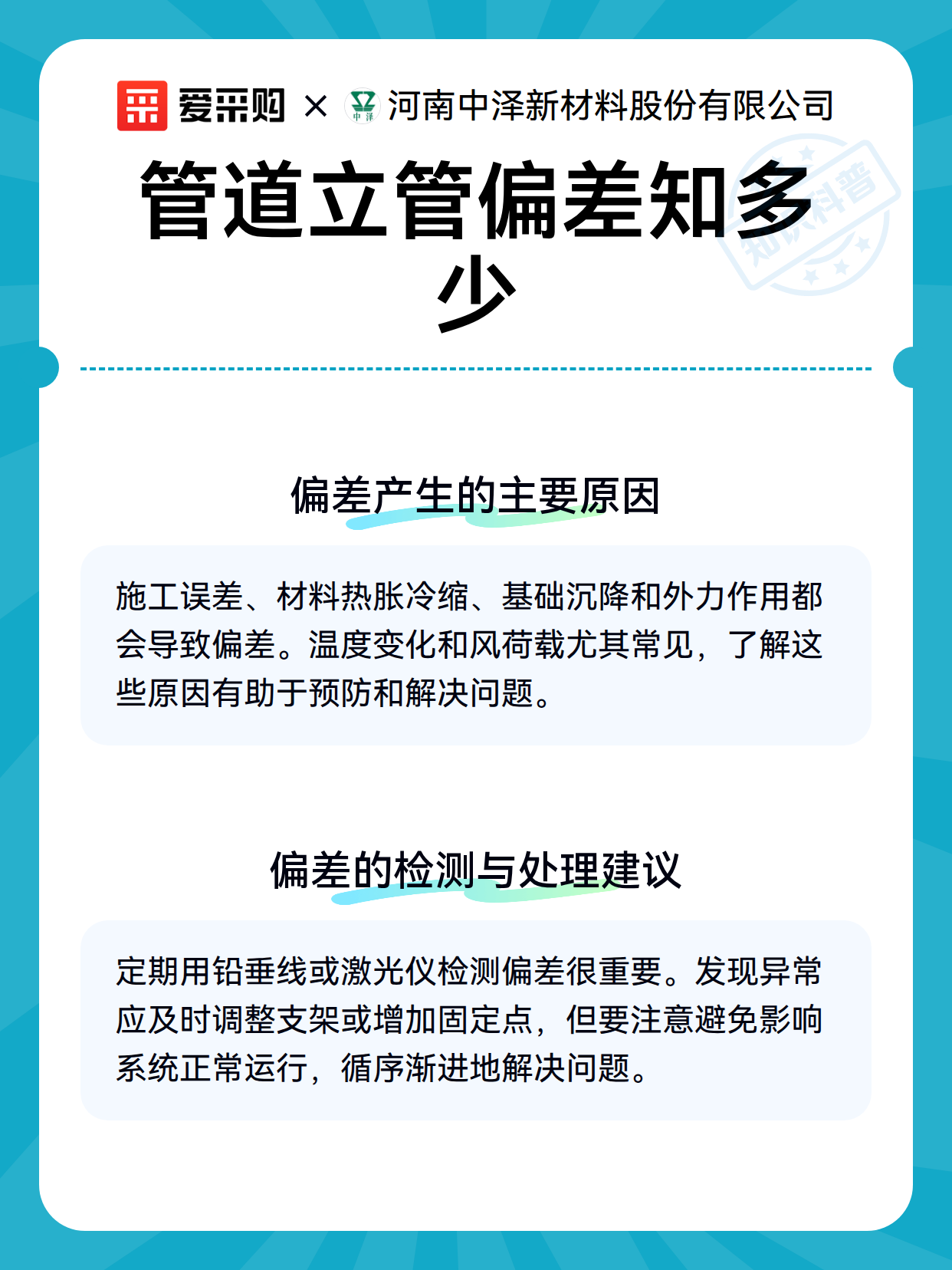 爱采购 × 中泽 河南中泽新材料股份有限公司

知识科普

管道立管偏差知多少

偏差产生的主要原因

施工误差、材料热胀冷缩、基础沉降和外力作用都会导致偏差。温度变化和风荷载尤其常见，了解这些原因有助于预防和解决问题。

偏差的检测与处理建议

定期用铅垂线或激光仪检测偏差很重要。发现异常应及时调整支架或增加固定点，但要注意避免影响系统正常运行，循序渐进地解决问题。